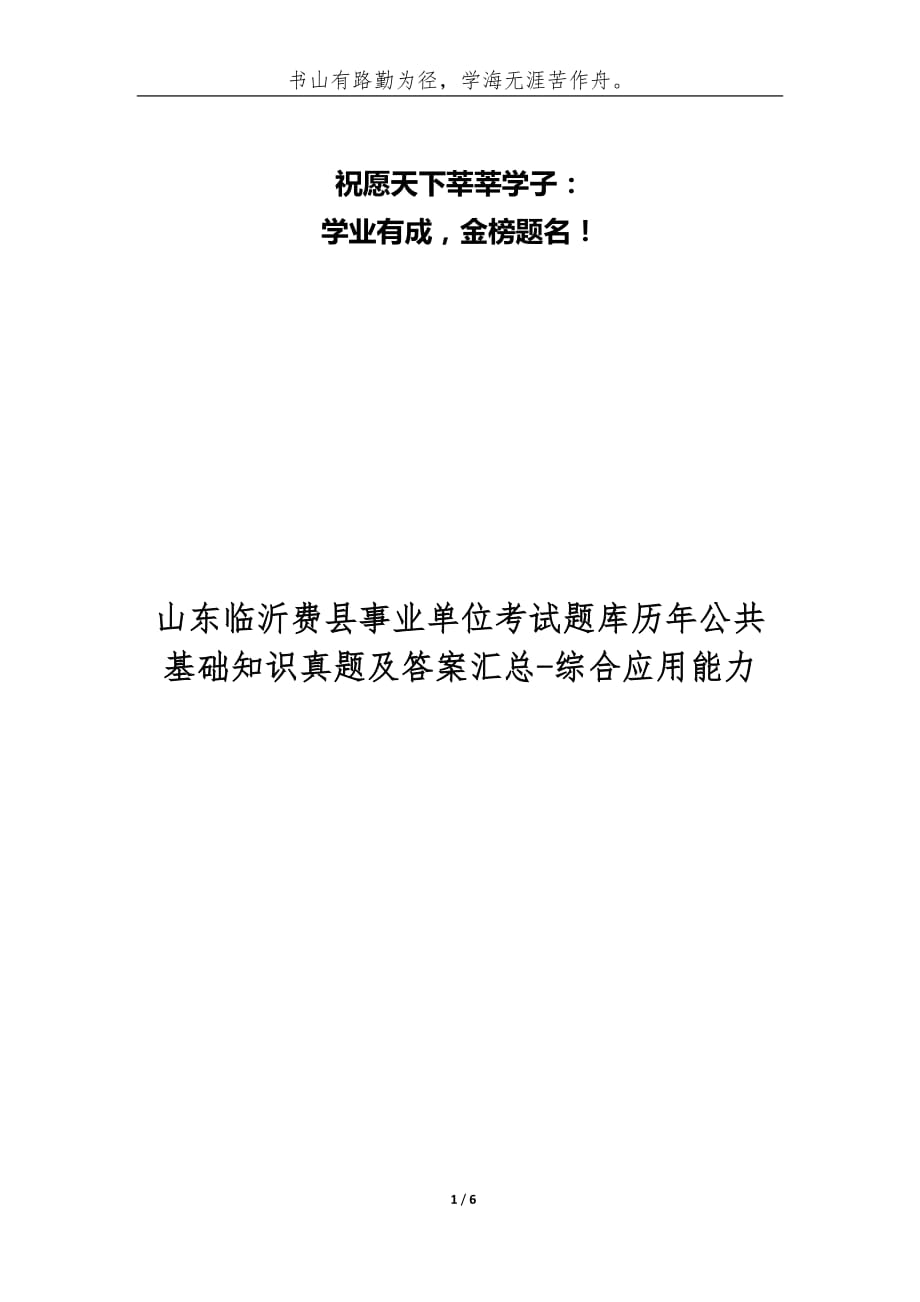 书山有路勤为径，学海无涯苦作舟。

祝愿天下莘莘学子：
学业有成，金榜题名！

山东临沂费县事业单位考试题库历年公共基础知识真题及答案汇总-综合应用能力

1 / 6